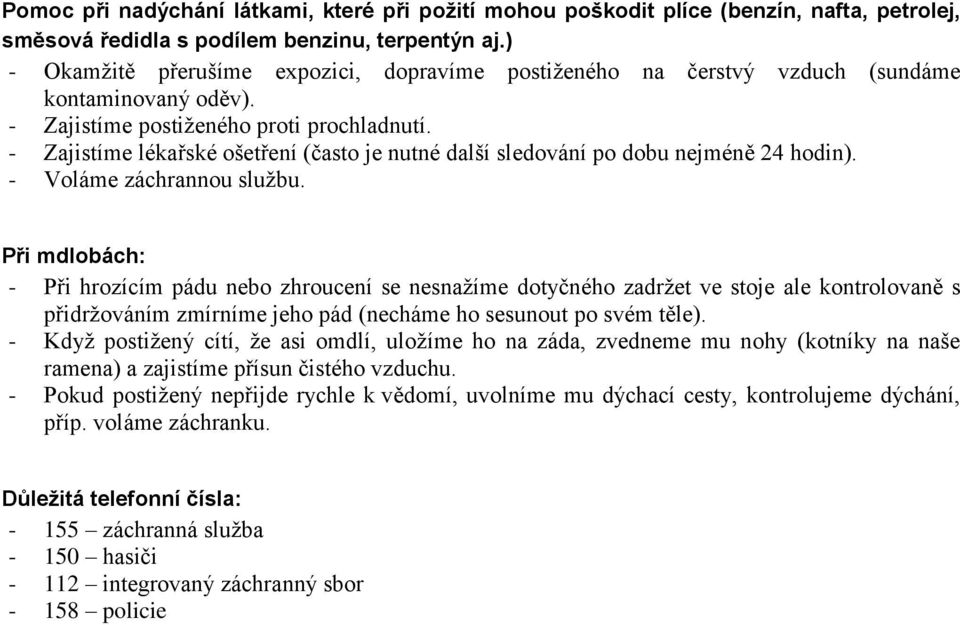 Pomoc při nadýchání látkami, které při požití mohou poškodit plíce (benzín, nafta, petrolej, směsová ředidla s podílem benzinu, terpentýn aj.)
- Okamžitě přerušíme expozici, dopravíme postiženého na čerstvý vzduch (sundáme kontaminovaný oděv).
- Zajistíme postiženého proti prochladnutí.
- Zajistíme lékařské ošetření (často je nutné další sledování po dobu nejméně 24 hodin).
- Voláme záchrannou službu.

Při mdlobách:
- Při hrozícím pádu nebo zhroucení se nesnažíme dotyčného zadržet ve stoje ale kontrolovaně s přidržováním zmírníme jeho pád (necháme ho sesunout po svém těle).
- Když postižený cítí, že asi omdlí, uložíme ho na záda, zvedneme mu nohy (kotníky na naše ramena) a zajistíme přísun čistého vzduchu.
- Pokud postižený nepřijde rychle k vědomí, uvolníme mu dýchací cesty, kontrolujeme dýchání, příp. voláme záchranku.

Důležitá telefonní čísla:
- 155 – záchranná služba
- 150 – hasiči
- 112 – integrovaný záchranný sbor
- 158 – policie